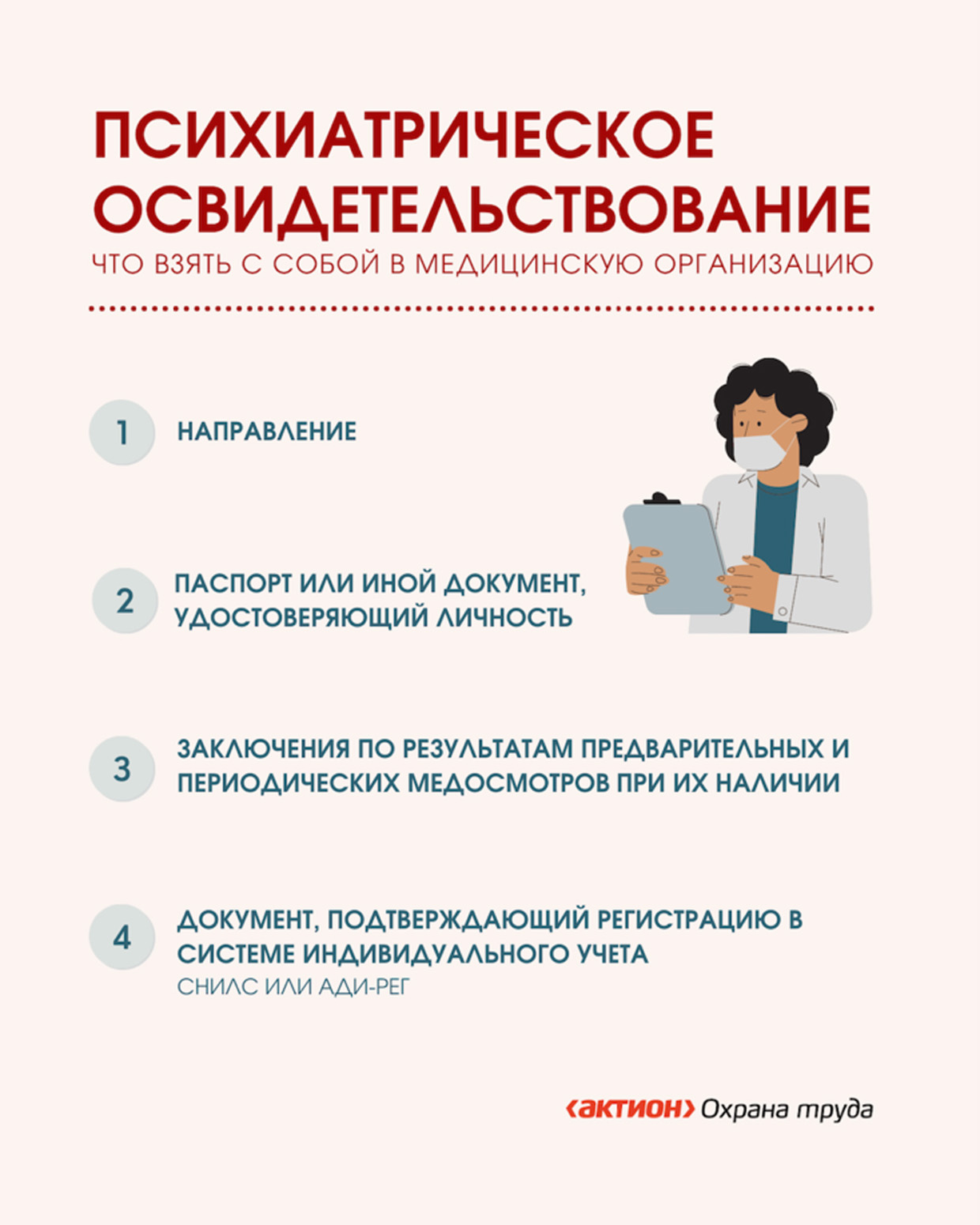 ПСИХИАТРИЧЕСКОЕ ОСВИДЕТЕЛЬСТВОВАНИЕ

ЧТО ВЗЯТЬ С СОБОЙ В МЕДИЦИНСКУЮ ОРГАНИЗАЦИЮ

1 НАПРАВЛЕНИЕ

2 ПАСПОРТ ИЛИ ИНОЙ ДОКУМЕНТ, УДОСТОВЕРЯЮЩИЙ ЛИЧНОСТЬ

3 ЗАКЛЮЧЕНИЯ ПО РЕЗУЛЬТАТАМ ПРЕДВАРИТЕЛЬНЫХ И ПЕРИОДИЧЕСКИХ МЕДОСМОТРОВ ПРИ ИХ НАЛИЧИИ

4 ДОКУМЕНТ, ПОДТВЕРЖДАЮЩИЙ РЕГИСТРАЦИЮ В СИСТЕМЕ ИНДИВИДУАЛЬНОГО УЧЕТА

СНИЛС ИЛИ АДИ-РЕГ

‹актион› Охрана труда